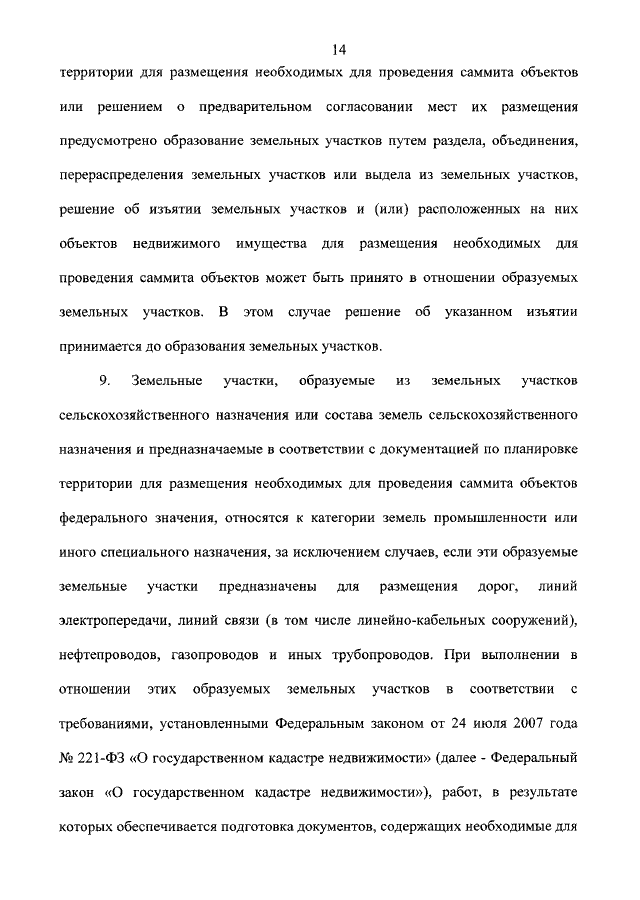 14

территории для размещения необходимых для проведения саммита объектов или решением о предварительном согласовании мест их размещения предусмотрено образование земельных участков путем раздела, объединения, перераспределения земельных участков или выдела из земельных участков, решение об изъятии земельных участков и (или) расположенных на них объектов недвижимого имущества для размещения необходимых для проведения саммита объектов может быть принято в отношении образуемых земельных участков. В этом случае решение об указанном изъятии принимается до образования земельных участков.

9. Земельные участки, образуемые из земельных участков сельскохозяйственного назначения или состава земель сельскохозяйственного назначения и предназначаемые в соответствии с документацией по планировке территории для размещения необходимых для проведения саммита объектов федерального значения, относятся к категории земель промышленности или иного специального назначения, за исключением случаев, если эти образуемые земельные участки предназначены для размещения дорог, линий электропередачи, линий связи (в том числе линейно-кабельных сооружений), нефтепроводов, газопроводов и иных трубопроводов. При выполнении в отношении этих образуемых земельных участков в соответствии с требованиями, установленными Федеральным законом от 24 июля 2007 года № 221-ФЗ «О государственном кадастре недвижимости» (далее - Федеральный закон «О государственном кадастре недвижимости»), работ, в результате которых обеспечивается подготовка документов, содержащих необходимые для